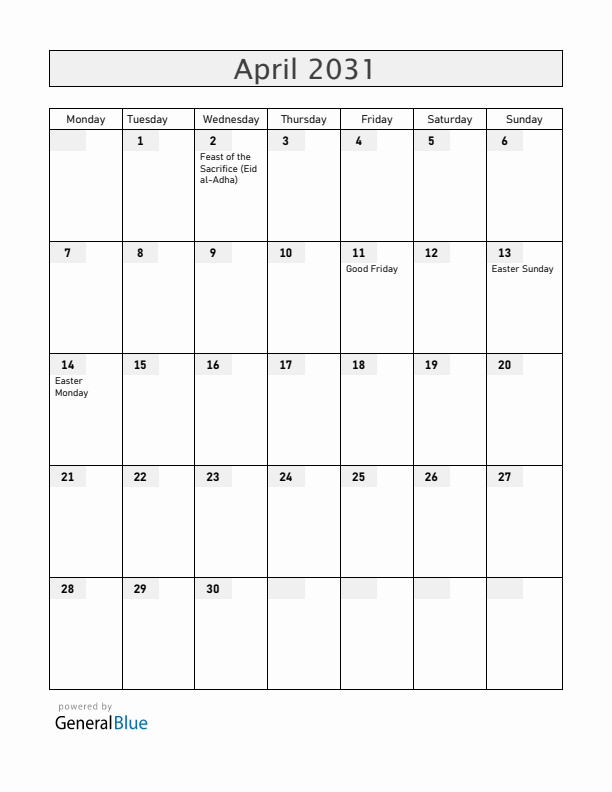 April 2031

| Monday | Tuesday | Wednesday | Thursday | Friday | Saturday | Sunday |
|---|---|---|---|---|---|---|
| | 1 | 2 Feast of the Sacrifice (Eid al-Adha) | 3 | 4 | 5 | 6 |
| 7 | 8 | 9 | 10 | 11 Good Friday | 12 | 13 Easter Sunday |
| 14 Easter Monday | 15 | 16 | 17 | 18 | 19 | 20 |
| 21 | 22 | 23 | 24 | 25 | 26 | 27 |
| 28 | 29 | 30 | | | | |

powered by
GeneralBlue